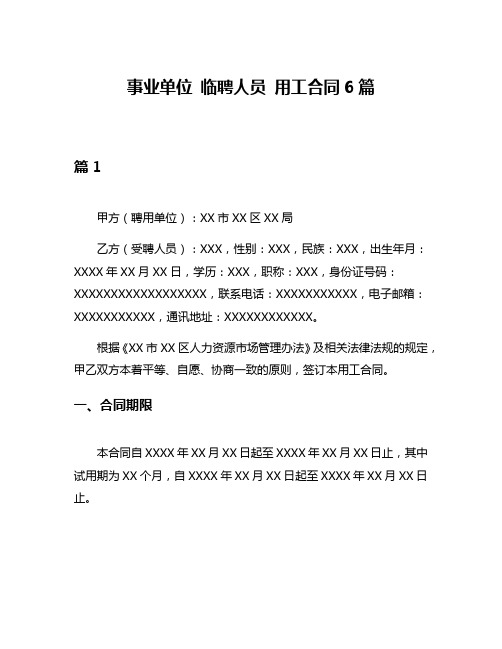 事业单位 临聘人员 用工合同 6 篇

篇 1

甲方（聘用单位）：XX 市 XX 区 XX 局

乙方（受聘人员）：XXX，性别：XXX，民族：XXX，出生年月：XXXX 年 XX 月 XX 日，学历：XXX，职称：XXX，身份证号码：XXXXXXXXXXXXXXXXXX，联系电话：XXXXXXXXXXX，电子邮箱：XXXXXXXXXXX，通讯地址：XXXXXXXXXXXX。

根据《XX 市 XX 区人力资源市场管理办法》及相关法律法规的规定，甲乙双方本着平等、自愿、协商一致的原则，签订本用工合同。

一、合同期限

本合同自 XXXX 年 XX 月 XX 日起至 XXXX 年 XX 月 XX 日止，其中试用期为 XX 个月，自 XXXX 年 XX 月 XX 日起至 XXXX 年 XX 月 XX 日止。